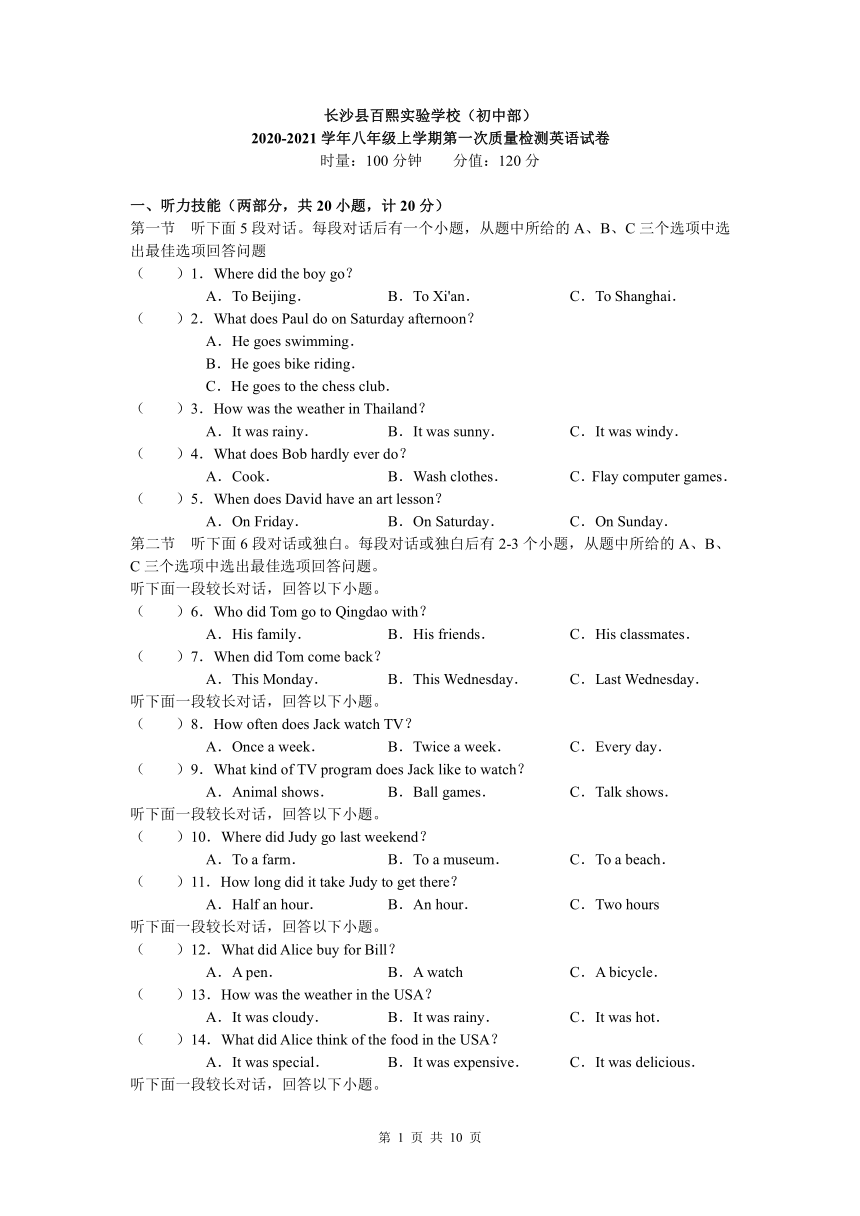 长沙县百熙实验学校（初中部）
2020-2021 学年八年级上学期第一次质量检测英语试卷
时量：100 分钟　　分值：120 分

一、听力技能（两部分，共 20 小题，计 20 分）
第一节　听下面 5 段对话。每段对话后有一个小题，从题中所给的 A、B、C 三个选项中选出最佳选项回答问题
（　　）1．Where did the boy go？
A．To Beijing．　B．To Xi'an．　C．To Shanghai．
（　　）2．What does Paul do on Saturday afternoon？
A．He goes swimming．
B．He goes bike riding．
C．He goes to the chess club．
（　　）3．How was the weather in Thailand？
A．It was rainy．　B．It was sunny．　C．It was windy．
（　　）4．What does Bob hardly ever do？
A．Cook．　B．Wash clothes．　C．Flay computer games．
（　　）5．When does David have an art lesson？
A．On Friday．　B．On Saturday．　C．On Sunday．
第二节　听下面 6 段对话或独白。每段对话或独白后有 2-3 个小题，从题中所给的 A、B、C 三个选项中选出最佳选项回答问题。
听下面一段较长对话，回答以下小题。
（　　）6．Who did Tom go to Qingdao with？
A．His family．　B．His friends．　C．His classmates．
（　　）7．When did Tom come back？
A．This Monday．　B．This Wednesday．　C．Last Wednesday．
听下面一段较长对话，回答以下小题。
（　　）8．How often does Jack watch TV？
A．Once a week．　B．Twice a week．　C．Every day．
（　　）9．What kind of TV program does Jack like to watch？
A．Animal shows．　B．Ball games．　C．Talk shows．
听下面一段较长对话，回答以下小题。
（　　）10．Where did Judy go last weekend？
A．To a farm．　B．To a museum．　C．To a beach．
（　　）11．How long did it take Judy to get there？
A．Half an hour．　B．An hour．　C．Two hours
听下面一段较长对话，回答以下小题。
（　　）12．What did Alice buy for Bill？
A．A pen．　B．A watch　C．A bicycle．
（　　）13．How was the weather in the USA？
A．It was cloudy．　B．It was rainy．　C．It was hot．
（　　）14．What did Alice think of the food in the USA？
A．It was special．　B．It was expensive．　C．It was delicious．
听下面一段较长对话，回答以下小题。

第 1 页 共 10 页